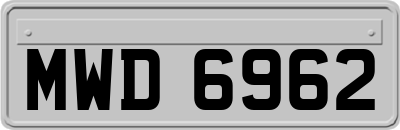 MWD 6962